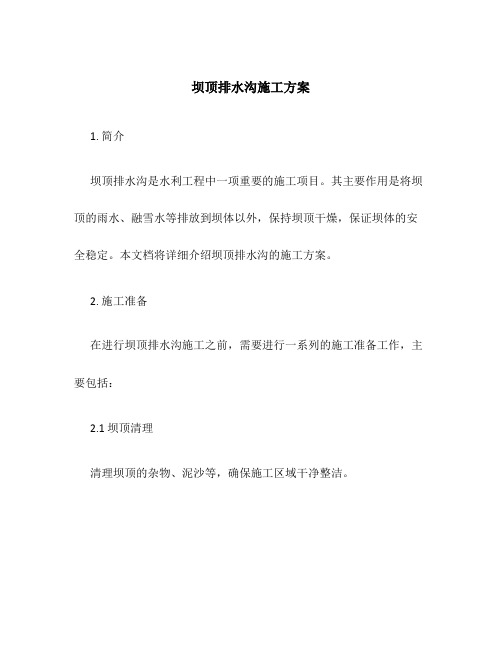 坝顶排水沟施工方案

1. 简介

坝顶排水沟是水利工程中一项重要的施工项目。其主要作用是将坝顶的雨水、融雪水等排放到坝体以外，保持坝顶干燥，保证坝体的安全稳定。本文档将详细介绍坝顶排水沟的施工方案。

2. 施工准备

在进行坝顶排水沟施工之前，需要进行一系列的施工准备工作，主要包括：

2.1 坝顶清理

清理坝顶的杂物、泥沙等，确保施工区域干净整洁。